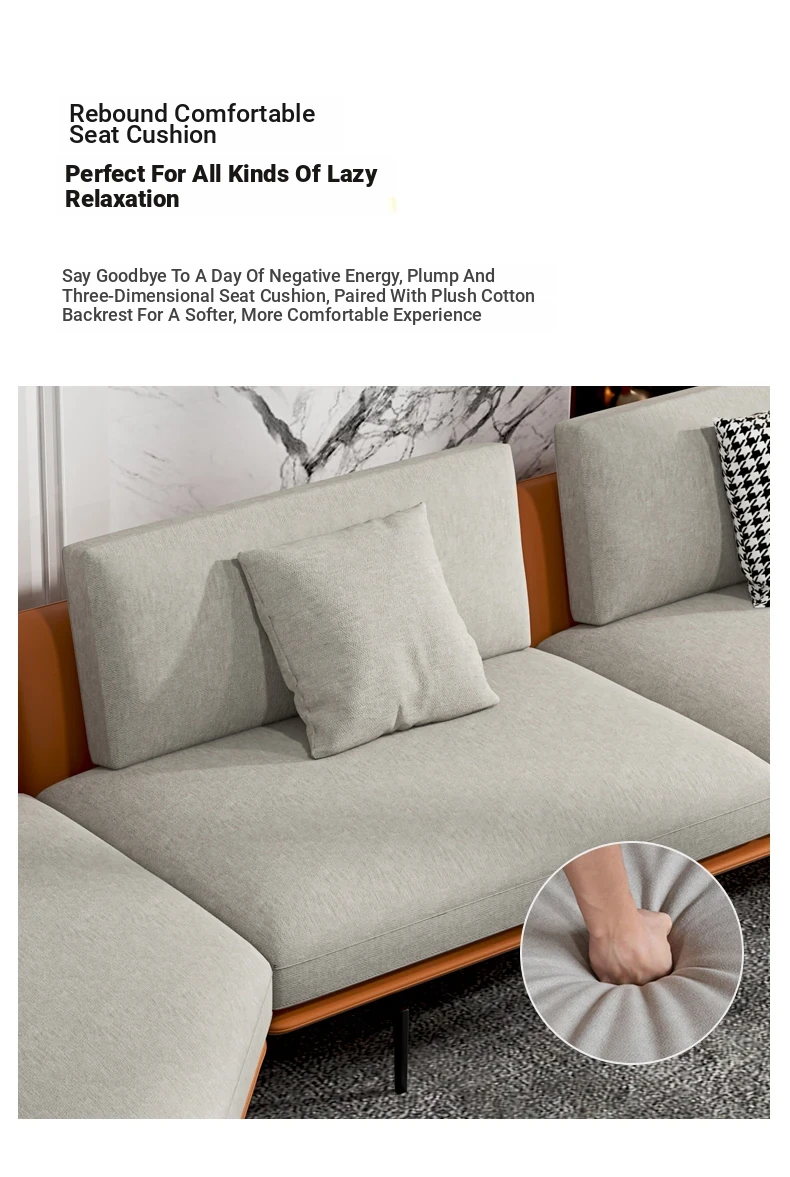 Rebound Comfortable
Seat Cushion

Perfect For All Kinds Of Lazy
Relaxation

Say Goodbye To A Day Of Negative Energy, Plump And Three-Dimensional Seat Cushion, Paired With Plush Cotton Backrest For A Softer, More Comfortable Experience